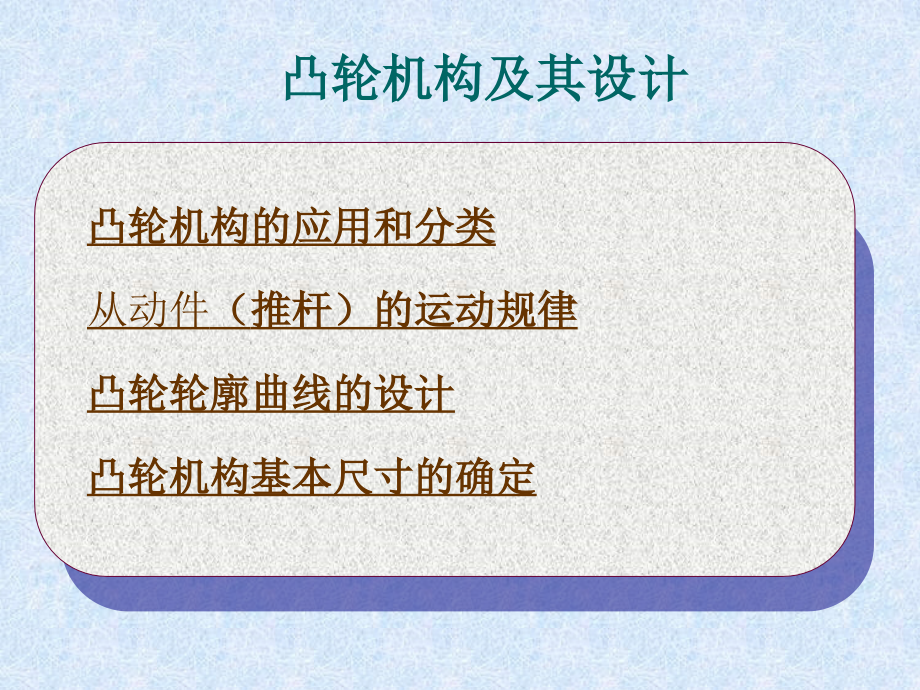 凸轮机构及其设计

凸轮机构的应用和分类

从动件（推杆）的运动规律

凸轮轮廓曲线的设计

凸轮机构基本尺寸的确定